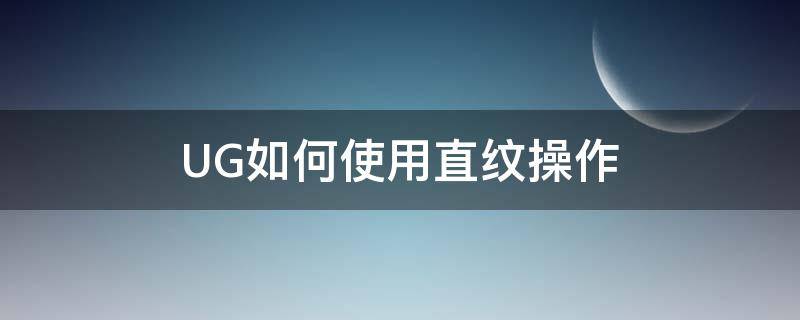 UG如何使用直纹操作